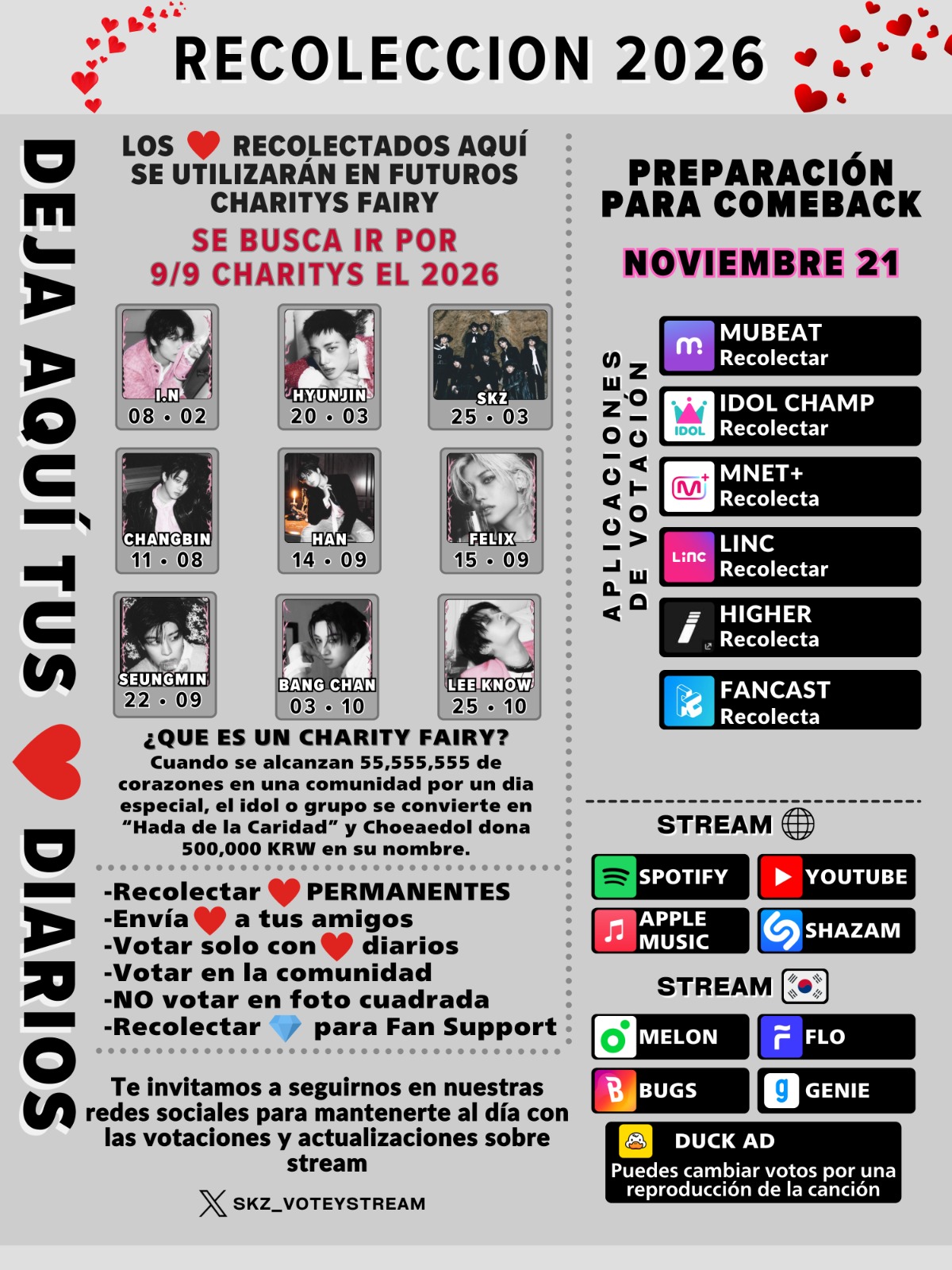 RECOLECCION 2026

DEJA AQUÍ TUS DIARIOS

LOS RECOLECTADOS AQUÍ SE UTILIZARÁN EN FUTUROS CHARITYS FAIRY

SE BUSCA IR POR 9/9 CHARITYS EL 2026

I.N
08 • 02

HYUNJIN
20 • 03

SKZ
25 • 03

CHANGBIN
11 • 08

HAN
14 • 09

FELIX
15 • 09

SEUNGMIN
22 • 09

BANG CHAN
03 • 10

LEE KNOW
25 • 10

¿QUE ES UN CHARITY FAIRY?

Cuando se alcanzan 55,555,555 de corazones en una comunidad por un dia especial, el idol o grupo se convierte en "Hada de la Caridad" y Choeaedol dona 500,000 KRW en su nombre.

-Recolectar PERMANENTES
-Envía a tus amigos
-Votar solo con diarios
-Votar en la comunidad
-NO votar en foto cuadrada
-Recolectar para Fan Support

Te invitamos a seguirnos en nuestras redes sociales para mantenerte al día con las votaciones y actualizaciones sobre stream

SKZ_VOTEYSTREAM

PREPARACIÓN PARA COMEBACK

NOVIEMBRE 21

APLICACIONES DE VOTACIÓN

MUBEAT
Recolectar

IDOL CHAMP
Recolectar

MNET+
Recolecta

LINC
Recolectar

HIGHER
Recolecta

FANCAST
Recolecta

STREAM

SPOTIFY
YOUTUBE
APPLE MUSIC
SHAZAM

STREAM

MELON
FLO
BUGS
GENIE

DUCK AD
Puedes cambiar votos por una reproducción de la canción